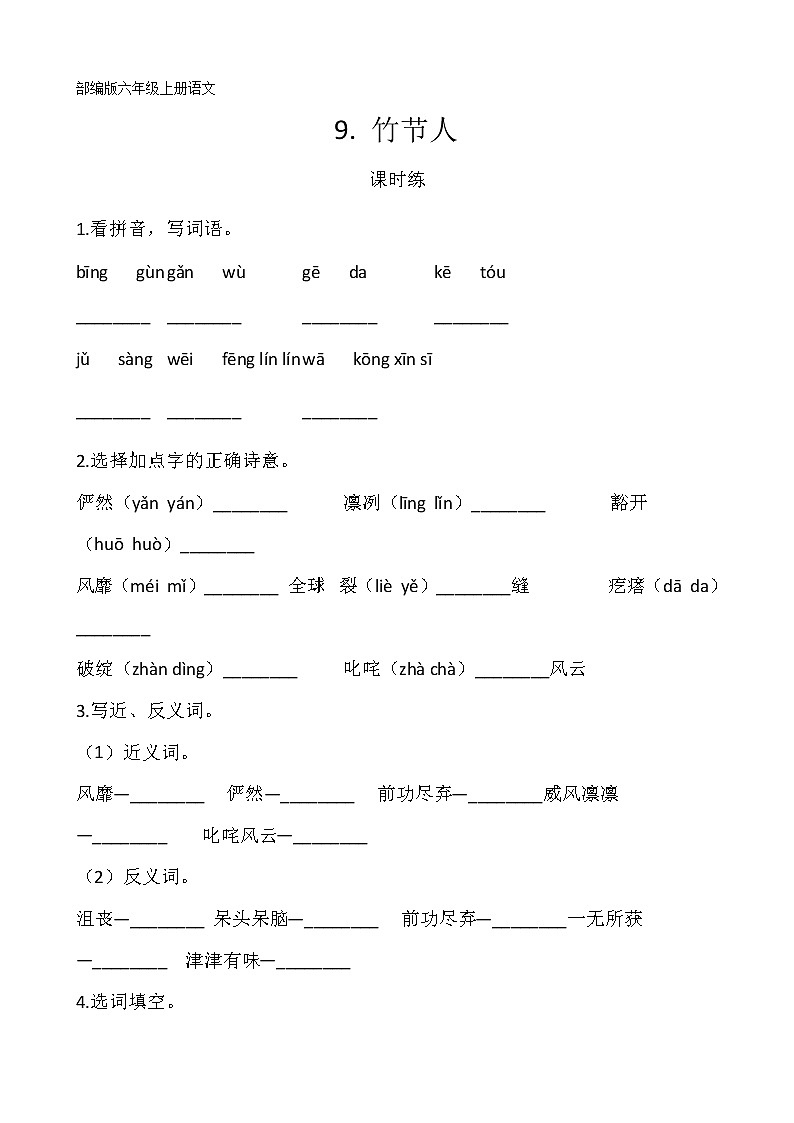 部编版六年级上册语文

9. 竹节人

课时练

1.看拼音，写词语。

bīng gùn gǎn wù gē da kē tóu

________ ________ ________ ________

jǔ sàng wēi fēng lín lín wā kōng xīn sī

________ ________ ________

2.选择加点字的正确诗意。

俨然（yǎn yán）________ 凛冽（līng lǐn）________ 豁开（huō huò）________

风靡（méi mǐ）________ 全球 裂（liè yě）________缝 疙瘩（dā da）________

破绽（zhàn dìng）________ 叱咤（zhà chà）________风云

3.写近、反义词。

（1）近义词。

风靡—________ 俨然—________ 前功尽弃—________威风凛凛—________ 叱咤风云—________

（2）反义词。

沮丧—________ 呆头呆脑—________ 前功尽弃—________一无所获—________ 津津有味—________

4.选词填空。